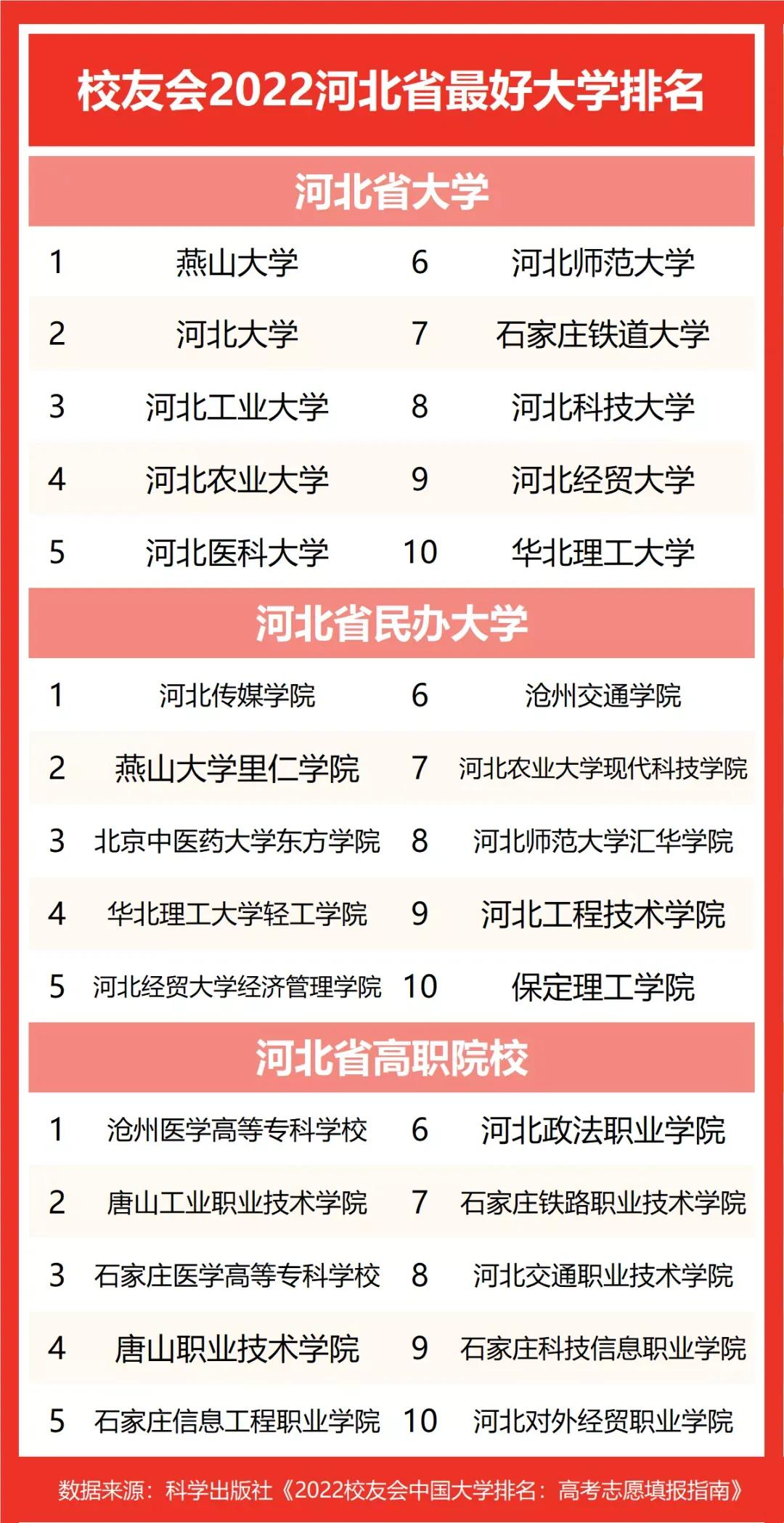 校友会2022河北省最好大学排名

河北省大学

| 1 | 燕山大学 | 6 | 河北师范大学 |
|---|---|---|---|
| 2 | 河北大学 | 7 | 石家庄铁道大学 |
| 3 | 河北工业大学 | 8 | 河北科技大学 |
| 4 | 河北农业大学 | 9 | 河北经贸大学 |
| 5 | 河北医科大学 | 10 | 华北理工大学 |

河北省民办大学

| 1 | 河北传媒学院 | 6 | 沧州交通学院 |
|---|---|---|---|
| 2 | 燕山大学里仁学院 | 7 | 河北农业大学现代科技学院 |
| 3 | 北京中医药大学东方学院 | 8 | 河北师范大学汇华学院 |
| 4 | 华北理工大学轻工学院 | 9 | 河北工程技术学院 |
| 5 | 河北经贸大学经济管理学院 | 10 | 保定理工学院 |

河北省高职院校

| 1 | 沧州医学高等专科学校 | 6 | 河北政法职业学院 |
|---|---|---|---|
| 2 | 唐山工业职业技术学院 | 7 | 石家庄铁路职业技术学院 |
| 3 | 石家庄医学高等专科学校 | 8 | 河北交通职业技术学院 |
| 4 | 唐山职业技术学院 | 9 | 石家庄科技信息职业学院 |
| 5 | 石家庄信息工程职业学院 | 10 | 河北对外经贸职业学院 |

数据来源：科学出版社《2022校友会中国大学排名：高考志愿填报指南》